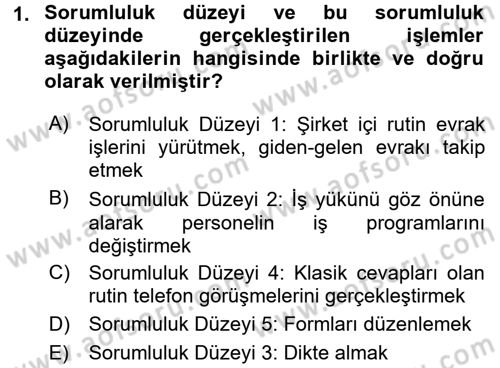 1. Sorumluluk düzeyi ve bu sorumluluk düzeyinde gerçekleştirilen işlemler aşağıdakilerin hangisinde birlikte ve doğru olarak verilmiştir?

A) Sorumluluk Düzeyi 1: Şirket içi rutin evrak işlerini yürütmek, giden-gelen evrakı takip etmek

B) Sorumluluk Düzeyi 2: İş yükünü göz önüne alarak personelin iş programlarını değiştirmek

C) Sorumluluk Düzeyi 4: Klasik cevapları olan rutin telefon görüşmelerini gerçekleştirmek

D) Sorumluluk Düzeyi 5: Formları düzenlemek

E) Sorumluluk Düzeyi 3: Dikte almak

www.aofsoru.com